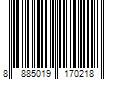 8 885019 170218